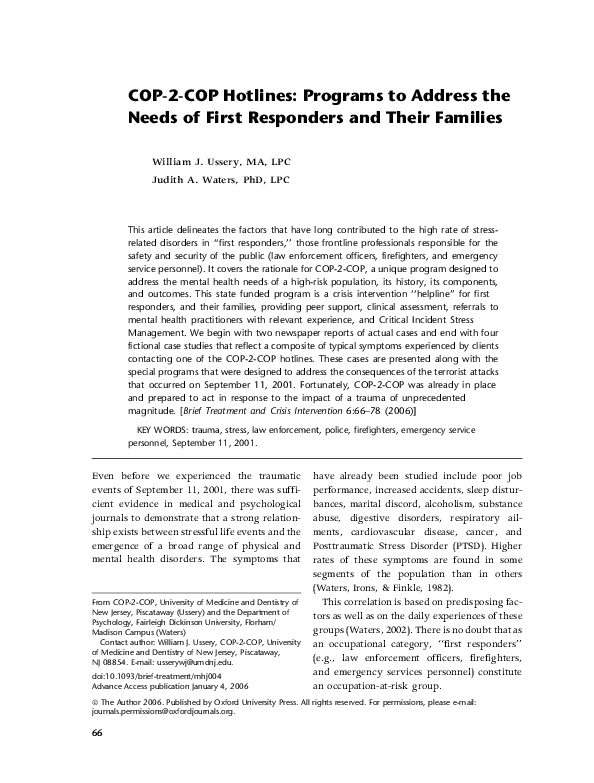 COP-2-COP Hotlines: Programs to Address the Needs of First Responders and Their Families

William J. Ussery, MA, LPC
Judith A. Waters, PhD, LPC

This article delineates the factors that have long contributed to the high rate of stress-related disorders in "first responders," those frontline professionals responsible for the safety and security of the public (law enforcement officers, firefighters, and emergency service personnel). It covers the rationale for COP-2-COP, a unique program designed to address the mental health needs of a high-risk population, its history, its components, and outcomes. This state funded program is a crisis intervention "helpline" for first responders, and their families, providing peer support, clinical assessment, referrals to mental health practitioners with relevant experience, and Critical Incident Stress Management. We begin with two newspaper reports of actual cases and end with four fictional case studies that reflect a composite of typical symptoms experienced by clients contacting one of the COP-2-COP hotlines. These cases are presented along with the special programs that were designed to address the consequences of the terrorist attacks that occurred on September 11, 2001. Fortunately, COP-2-COP was already in place and prepared to act in response to the impact of a trauma of unprecedented magnitude. [Brief Treatment and Crisis Intervention 6:66–78 (2006)]

KEY WORDS: trauma, stress, law enforcement, police, firefighters, emergency service personnel, September 11, 2001.

Even before we experienced the traumatic events of September 11, 2001, there was sufficient evidence in medical and psychological journals to demonstrate that a strong relationship exists between stressful life events and the emergence of a broad range of physical and mental health disorders. The symptoms that

From COP-2-COP, University of Medicine and Dentistry of New Jersey, Piscataway (Ussery) and the Department of Psychology, Fairleigh Dickinson University, Florham/Madison Campus (Waters)
Contact author: William J. Ussery, COP-2-COP, University of Medicine and Dentistry of New Jersey, Piscataway, NJ 08854. E-mail: usserywj@umdnj.edu.
doi:10.1093/brief-treatment/mhj004
Advance Access publication January 4, 2006

have already been studied include poor job performance, increased accidents, sleep disturbances, marital discord, alcoholism, substance abuse, digestive disorders, respiratory ailments, cardiovascular disease, cancer, and Posttraumatic Stress Disorder (PTSD). Higher rates of these symptoms are found in some segments of the population than in others (Waters, Irons, & Finkle, 1982).

This correlation is based on predisposing factors as well as on the daily experiences of these groups (Waters, 2002). There is no doubt that as an occupational category, "first responders" (e.g., law enforcement officers, firefighters, and emergency services personnel) constitute an occupation-at-risk group.

© The Author 2006. Published by Oxford University Press. All rights reserved. For permissions, please e-mail: journals.permissions@oxfordjournals.org.

66